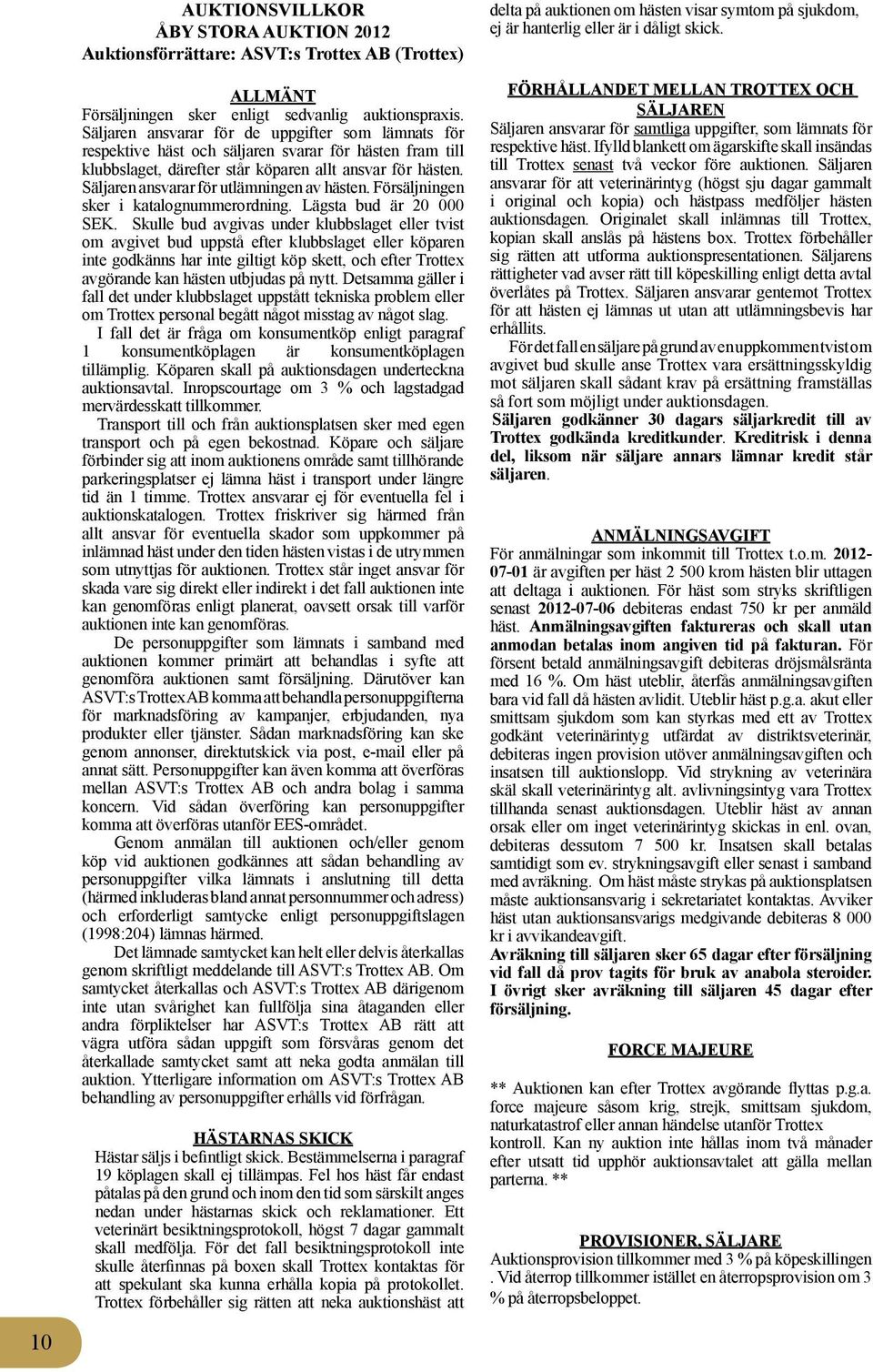 AUKTIONSVILLKOR
ÅBY STORA AUKTION 2012
Auktionsförrättare: ASVT:s Trottex AB (Trottex)

ALLMÄNT
Försäljningen sker enligt sedvanlig auktionspraxis. Säljaren ansvarar för de uppgifter som lämnats för respektive häst och säljaren svarar för hästen fram till klubbslaget, därefter står köparen allt ansvar för hästen. Säljaren ansvarar för utlämningen av hästen. Försäljningen sker i katalognummerordning. Lägsta bud är 20 000 SEK. Skulle bud avgivas under klubbslaget eller tvist om avgivet bud uppstå efter klubbslaget eller köparen inte godkänns har inte giltigt köp skett, och efter Trottex avgörande kan hästen utbjudas på nytt. Detsamma gäller i fall det under klubbslaget uppstått tekniska problem eller om Trottex personal begått något misstag av något slag.

I fall det är fråga om konsumentköp enligt paragraf 1 konsumentköplagen är konsumentköplagen tillämplig. Köparen skall på auktionsdagen underteckna auktionsavtal. Inropscourtage om 3 % och lagstadgad mervärdesskatt tillkommer.

Transport till och från auktionsplatsen sker med egen transport och på egen bekostnad. Köpare och säljare förbinder sig att inom auktionens område samt tillhörande parkeringsplatser ej lämna häst i transport under längre tid än 1 timme. Trottex ansvarar ej för eventuella fel i auktionskatalogen. Trottex friskriver sig härmed från allt ansvar för eventuella skador som uppkommer på inlämnad häst under den tiden hästen vistas i de utrymmen som utnyttjas för auktionen. Trottex står inget ansvar för skada vare sig direkt eller indirekt i det fall auktionen inte kan genomföras enligt planerat, oavsett orsak till varför auktionen inte kan genomföras.

De personuppgifter som lämnats i samband med auktionen kommer primärt att behandlas i syfte att genomföra auktionen samt försäljning. Därutöver kan ASVT:s Trottex AB komma att behandla personuppgifterna för marknadsföring av kampanjer, erbjudanden, nya produkter eller tjänster. Sådan marknadsföring kan ske genom annonser, direktutskick via post, e-mail eller på annat sätt. Personuppgifter kan även komma att överföras mellan ASVT:s Trottex AB och andra bolag i samma koncern. Vid sådan överföring kan personuppgifter komma att överföras utanför EES-området.

Genom anmälan till auktionen och/eller genom köp vid auktionen godkännes att sådan behandling av personuppgifter vilka lämnats i anslutning till detta (härmed inkluderas bland annat personnummer och adress) och erforderligt samtycke enligt personuppgiftslagen (1998:204) lämnas härmed.

Det lämnade samtycket kan helt eller delvis återkallas genom skriftligt meddelande till ASVT:s Trottex AB. Om samtycket återkallas och ASVT:s Trottex AB därigenom inte utan svårighet kan fullfölja sina åtaganden eller andra förpliktelser har ASVT:s Trottex AB rätt att vägra utföra sådan uppgift som försvåras genom det återkallade samtycket samt att neka godta anmälan till auktion. Ytterligare information om ASVT:s Trottex AB behandling av personuppgifter erhålls vid förfrågan.

HÄSTARNAS SKICK
Hästar säljs i befintligt skick. Bestämmelserna i paragraf 19 köplagen skall ej tillämpas. Fel hos häst får endast påtalas på den grund och inom den tid som särskilt anges nedan under hästarnas skick och reklamationer. Ett veterinärt besiktningsprotokoll, högst 7 dagar gammalt skall medfölja. För det fall besiktningsprotokoll inte skulle återfinnas på boxen skall Trottex kontaktas för att spekulant ska kunna erhålla kopia på protokollet. Trottex förbehåller sig rätten att neka auktionshäst att delta på auktionen om hästen visar symtom på sjukdom, ej är hanterlig eller är i dåligt skick.

FÖRHÅLLANDET MELLAN TROTTEX OCH SÄLJAREN
Säljaren ansvarar för samtliga uppgifter, som lämnats för respektive häst. Ifylld blankett om ägarskifte skall insändas till Trottex senast två veckor före auktionen. Säljaren ansvarar för att veterinärintyg (högst sju dagar gammalt i original och kopia) och hästpass medföljer hästen auktionsdagen. Originalet skall inlämnas till Trottex, kopian skall anslås på hästens box. Trottex förbehåller sig rätten att utforma auktionspresentationen. Säljarens rättigheter vad avser rätt till köpeskilling enligt detta avtal överlåtes på Trottex. Säljaren ansvarar gentemot Trottex för att hästen ej lämnas ut utan att utlämningsbevis har erhållits.

För det fall en säljare på grund av en uppkommen tvist om avgivet bud skulle anse Trottex vara ersättningsskyldig mot säljaren skall sådant krav på ersättning framställas så fort som möjligt under auktionsdagen.

Säljaren godkänner 30 dagars säljarkredit till av Trottex godkända kreditkunder. Kreditrisk i denna del, liksom när säljare annars lämnar kredit står säljaren.

ANMÄLNINGSAVGIFT
För anmälningar som inkommit till Trottex t.o.m. 2012-07-01 är avgiften per häst 2 500 krom hästen blir uttagen att deltaga i auktionen. För häst som stryks skriftligen senast 2012-07-06 debiteras endast 750 kr per anmäld häst. Anmälningsavgiften faktureras och skall utan anmodan betalas inom angiven tid på fakturan. För försent betald anmälningsavgift debiteras dröjsmålsränta med 16 %. Om häst uteblir, återfås anmälningsavgiften bara vid fall då hästen avlidit. Uteblir häst p.g.a. akut eller smittsam sjukdom som kan styrkas med ett av Trottex godkänt veterinärintyg utfärdat av distriktsveterinär, debiteras ingen provision utöver anmälningsavgiften och insatsen till auktionslopp. Vid strykning av veterinära skäl skall veterinärintyg alt. avlivningsintyg vara Trottex tillhanda senast auktionsdagen. Uteblir häst av annan orsak eller om inget veterinärintyg skickas in enl. ovan, debiteras dessutom 7 500 kr. Insatsen skall betalas samtidigt som ev. strykningsavgift eller senast i samband med avräkning. Om häst måste strykas på auktionsplatsen måste auktionsansvarig i sekretariatet kontaktas. Avviker häst utan auktionsansvarigs medgivande debiteras 8 000 kr i avvikandeavgift.
Avräkning till säljaren sker 65 dagar efter försäljning vid fall då prov tagits för bruk av anabola steroider. I övrigt sker avräkning till säljaren 45 dagar efter försäljning.

FORCE MAJEURE
** Auktionen kan efter Trottex avgörande flyttas p.g.a. force majeure såsom krig, strejk, smittsam sjukdom, naturkatastrof eller annan händelse utanför Trottex kontroll. Kan ny auktion inte hållas inom två månader efter utsatt tid upphör auktionsavtalet att gälla mellan parterna. **

PROVISIONER, SÄLJARE
Auktionsprovision tillkommer med 3 % på köpeskillingen . Vid återrop tillkommer istället en återropsprovision om 3 % på återropsbeloppet.

10